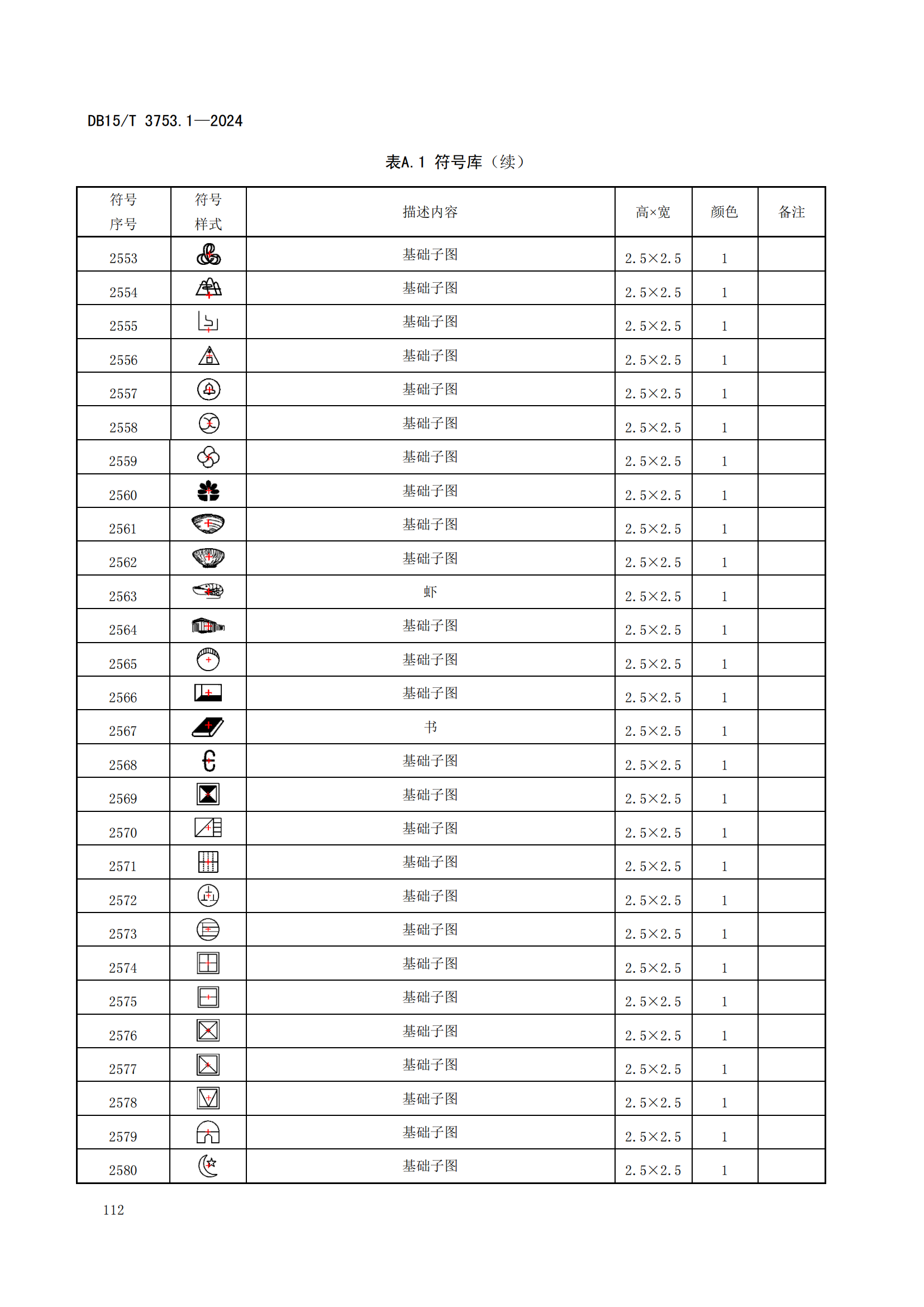 DB15/T 3753.1—2024

表A.1 符号库（续）

| 符号序号 | 符号样式 | 描述内容 | 高×宽 | 颜色 | 备注 |
|---|---|---|---|---|---|
| 2553 | | 基础子图 | 2.5×2.5 | 1 | |
| 2554 | | 基础子图 | 2.5×2.5 | 1 | |
| 2555 | | 基础子图 | 2.5×2.5 | 1 | |
| 2556 | | 基础子图 | 2.5×2.5 | 1 | |
| 2557 | | 基础子图 | 2.5×2.5 | 1 | |
| 2558 | | 基础子图 | 2.5×2.5 | 1 | |
| 2559 | | 基础子图 | 2.5×2.5 | 1 | |
| 2560 | | 基础子图 | 2.5×2.5 | 1 | |
| 2561 | | 基础子图 | 2.5×2.5 | 1 | |
| 2562 | | 基础子图 | 2.5×2.5 | 1 | |
| 2563 | | 虾 | 2.5×2.5 | 1 | |
| 2564 | | 基础子图 | 2.5×2.5 | 1 | |
| 2565 | | 基础子图 | 2.5×2.5 | 1 | |
| 2566 | | 基础子图 | 2.5×2.5 | 1 | |
| 2567 | | 书 | 2.5×2.5 | 1 | |
| 2568 | | 基础子图 | 2.5×2.5 | 1 | |
| 2569 | | 基础子图 | 2.5×2.5 | 1 | |
| 2570 | | 基础子图 | 2.5×2.5 | 1 | |
| 2571 | | 基础子图 | 2.5×2.5 | 1 | |
| 2572 | | 基础子图 | 2.5×2.5 | 1 | |
| 2573 | | 基础子图 | 2.5×2.5 | 1 | |
| 2574 | | 基础子图 | 2.5×2.5 | 1 | |
| 2575 | | 基础子图 | 2.5×2.5 | 1 | |
| 2576 | | 基础子图 | 2.5×2.5 | 1 | |
| 2577 | | 基础子图 | 2.5×2.5 | 1 | |
| 2578 | | 基础子图 | 2.5×2.5 | 1 | |
| 2579 | | 基础子图 | 2.5×2.5 | 1 | |
| 2580 | | 基础子图 | 2.5×2.5 | 1 | |

112